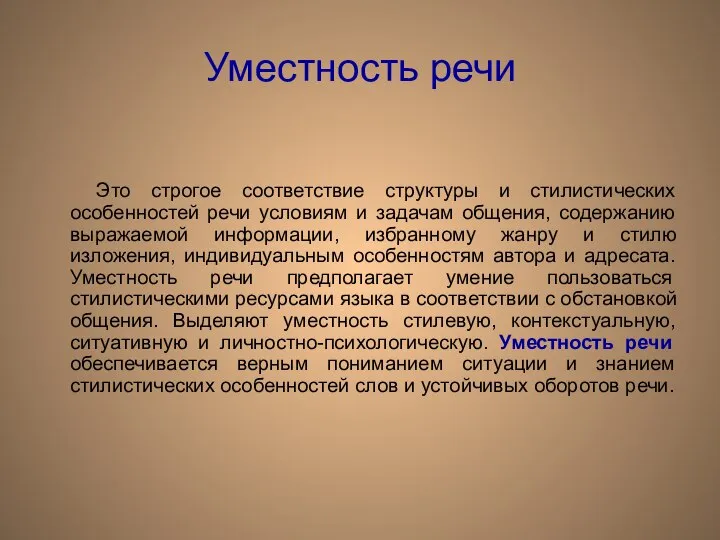 Уместность речи

Это строгое соответствие структуры и стилистических особенностей речи условиям и задачам общения, содержанию выражаемой информации, избранному жанру и стилю изложения, индивидуальным особенностям автора и адресата. Уместность речи предполагает умение пользоваться стилистическими ресурсами языка в соответствии с обстановкой общения. Выделяют уместность стилевую, контекстуальную, ситуативную и личностно-психологическую. Уместность речи обеспечивается верным пониманием ситуации и знанием стилистических особенностей слов и устойчивых оборотов речи.